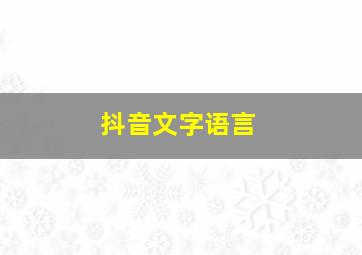 抖音文字语言